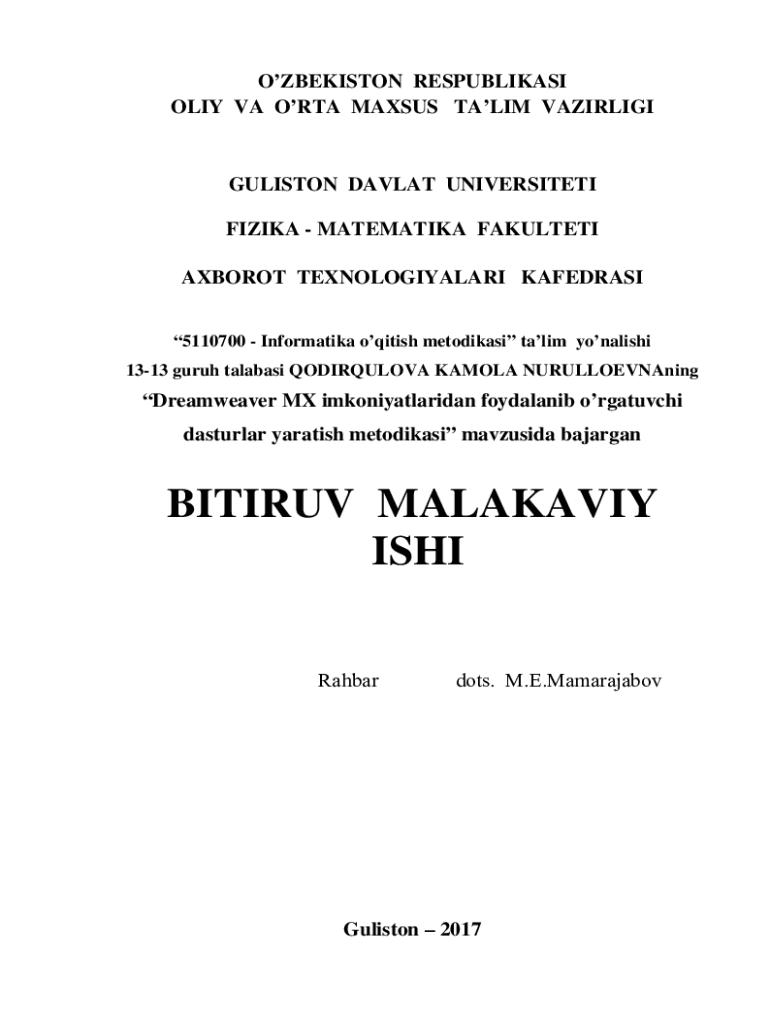 O'ZBEKISTON RESPUBLIKASI
OLIY VA O'RTA MAXSUS TA'LIM VAZIRLIGI

GULISTON DAVLAT UNIVERSITETI

FIZIKA - MATEMATIKA FAKULTETI

AXBOROT TEXNOLOGIYALARI KAFEDRASI

"5110700 - Informatika o'qitish metodikasi" ta'lim yo'nalishi
13-13 guruh talabasi QODIRQULOVA KAMOLA NURULLOEVNAning
"Dreamweaver MX imkoniyatlaridan foydalanib o'rgatuvchi dasturlar yaratish metodikasi" mavzusida bajargan

BITIRUV MALAKAVIY
ISHI

Rahbar dots. M.E.Mamarajabov

Guliston – 2017